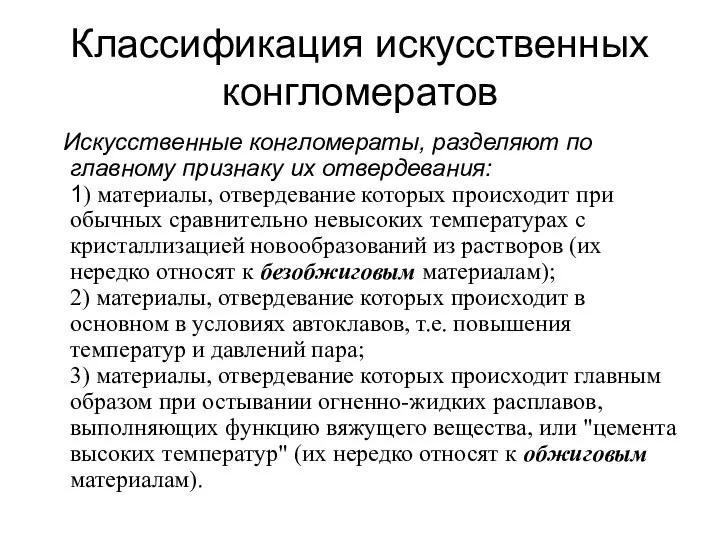 Классификация искусственных конгломератов

Искусственные конгломераты, разделяют по главному признаку их отвердевания:
1) материалы, отвердевание которых происходит при обычных сравнительно невысоких температурах с кристаллизацией новообразований из растворов (их нередко относят к безобжиговым материалам);
2) материалы, отвердевание которых происходит в основном в условиях автоклавов, т.е. повышения температур и давлений пара;
3) материалы, отвердевание которых происходит главным образом при остывании огненно-жидких расплавов, выполняющих функцию вяжущего вещества, или "цемента высоких температур" (их нередко относят к обжиговым материалам).